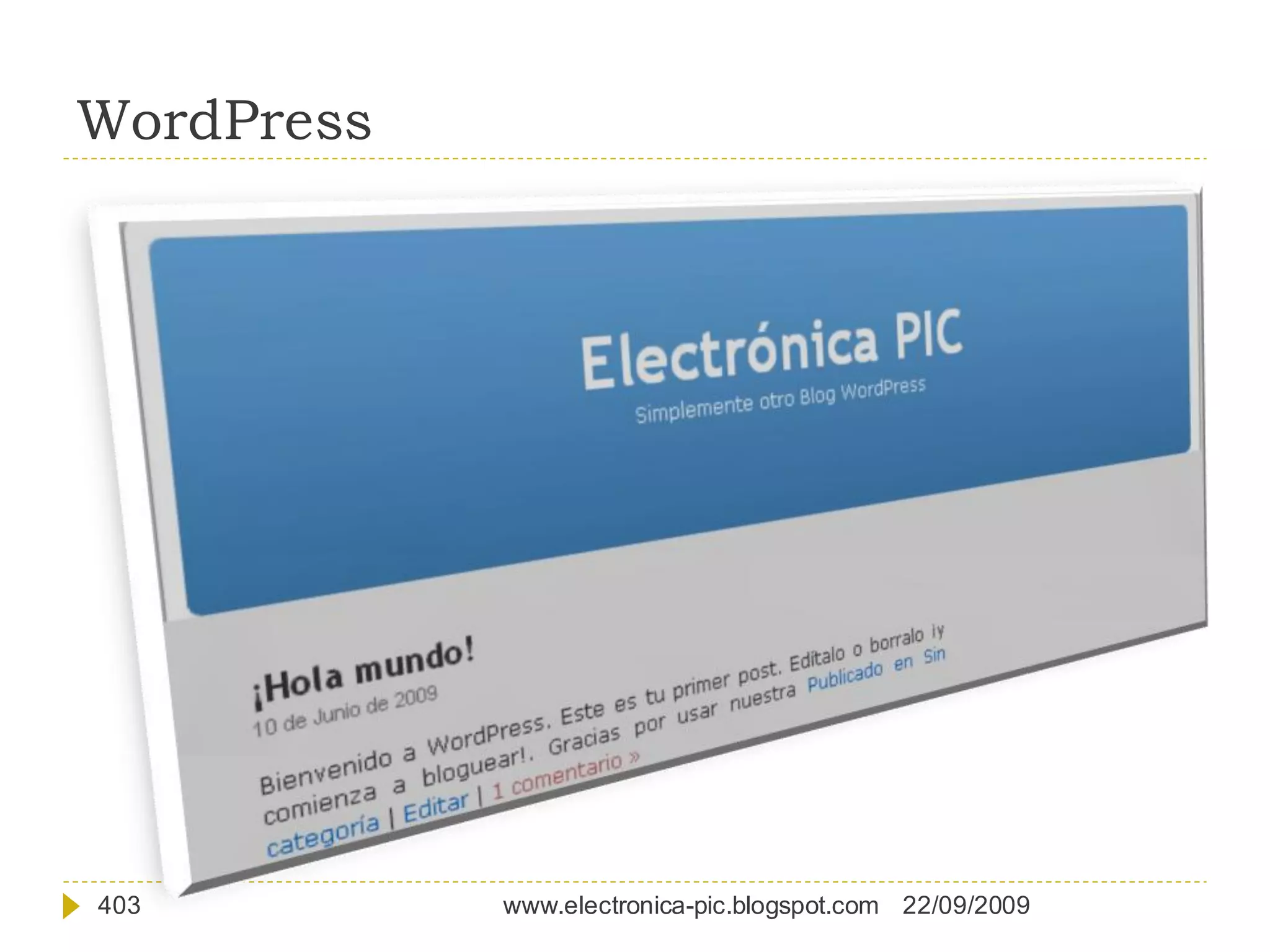 WordPress

Electrónica PIC

Simplemente otro Blog WordPress

¡Hola mundo!

10 de Junio de 2009

Bienvenido a WordPress. Este es tu primer post. Edítalo o borralo ¡y comienza a bloguear!. Gracias por usar nuestra Publicado en Sin categoría | Editar | 1 comentario »

403

www.electronica-pic.blogspot.com 22/09/2009